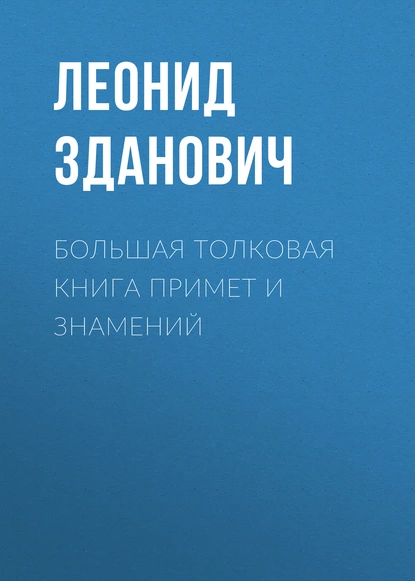 ЛЕОНИД ЗДАНОВИЧ

БОЛЬШАЯ ТОЛКОВАЯ КНИГА ПРИМЕТ И ЗНАМЕНИЙ